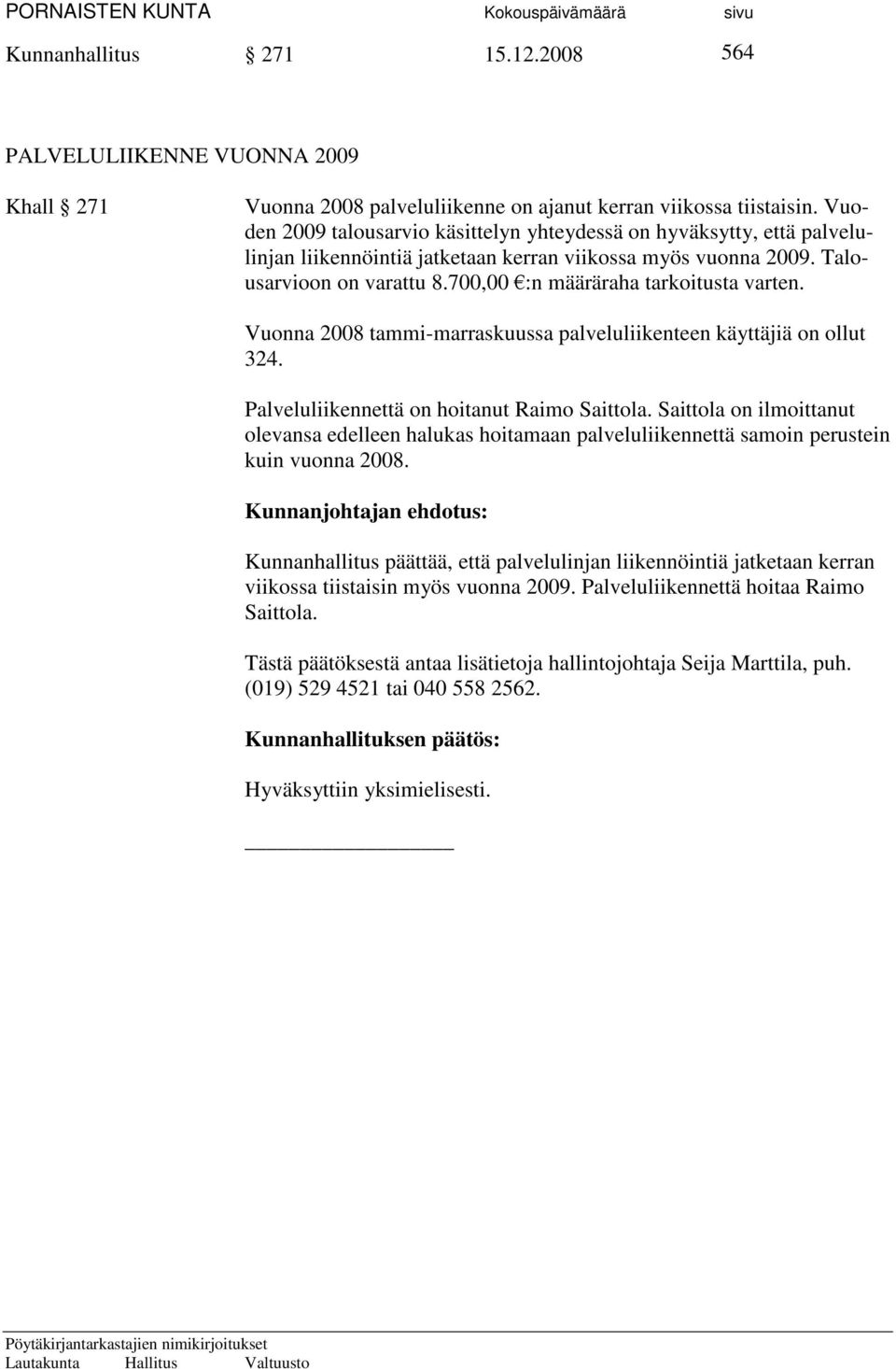 PORNAISTEN KUNTA Kokouspäivämäärä sivu
Kunnanhallitus § 271 15.12.2008 564

PALVELULIIKENNE VUONNA 2009

Khall § 271 Vuonna 2008 palveluliikenne on ajanut kerran viikossa tiistaisin. Vuoden 2009 talousarvio käsittelyn yhteydessä on hyväksytty, että palvelulinjan liikennöintiä jatketaan kerran viikossa myös vuonna 2009. Talousarvioon on varattu 8.700,00 €:n määräraha tarkoitusta varten.

Vuonna 2008 tammi-marraskuussa palveluliikenteen käyttäjiä on ollut 324.

Palveluliikennettä on hoitanut Raimo Saittola. Saittola on ilmoittanut olevansa edelleen halukas hoitamaan palveluliikennettä samoin perustein kuin vuonna 2008.

Kunnanjohtajan ehdotus:

Kunnanhallitus päättää, että palvelulinjan liikennöintiä jatketaan kerran viikossa tiistaisin myös vuonna 2009. Palveluliikennettä hoitaa Raimo Saittola.

Tästä päätöksestä antaa lisätietoja hallintojohtaja Seija Marttila, puh. (019) 529 4521 tai 040 558 2562.

Kunnanhallituksen päätös:

Hyväksyttiin yksimielisesti.

Pöytäkirjantarkastajien nimikirjoitukset
Lautakunta Hallitus Valtuusto